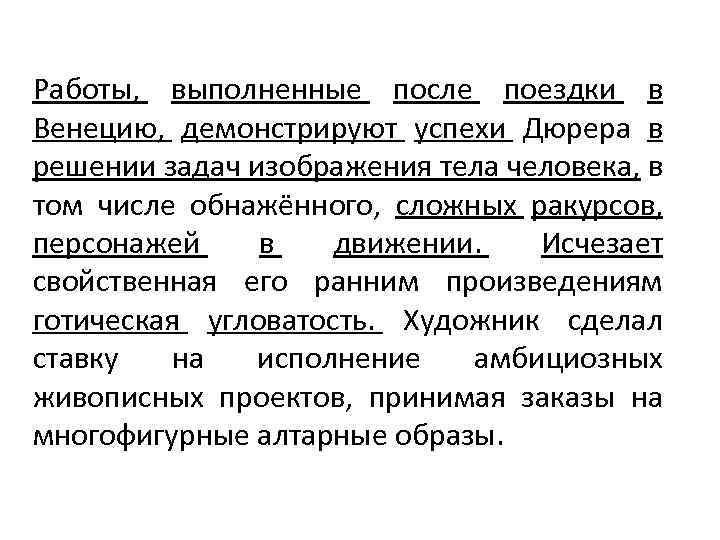 Работы, выполненные после поездки в Венецию, демонстрируют успехи Дюрера в решении задач изображения тела человека, в том числе обнажённого, сложных ракурсов, персонажей в движении. Исчезает свойственная его ранним произведениям готическая угловатость. Художник сделал ставку на исполнение амбициозных живописных проектов, принимая заказы на многофигурные алтарные образы.